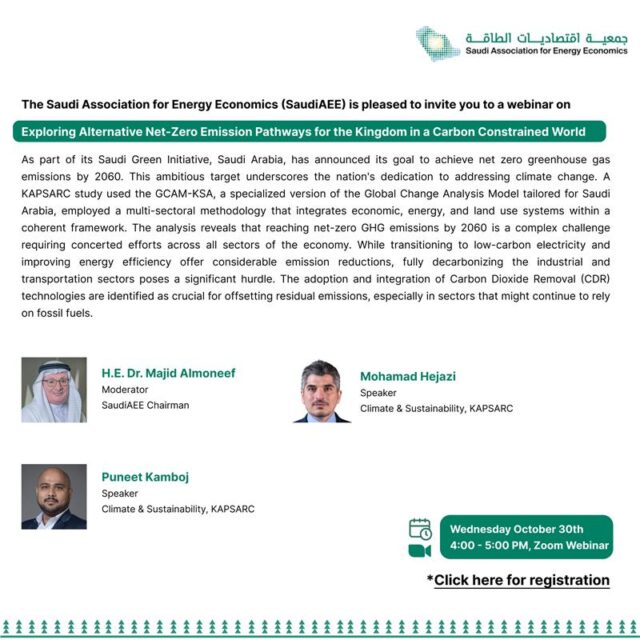 جمعية اقتصاديات الطاقة
Saudi Association for Energy Economics

The Saudi Association for Energy Economics (SaudiAEE) is pleased to invite you to a webinar on

Exploring Alternative Net-Zero Emission Pathways for the Kingdom in a Carbon Constrained World

As part of its Saudi Green Initiative, Saudi Arabia, has announced its goal to achieve net zero greenhouse gas emissions by 2060. This ambitious target underscores the nation's dedication to addressing climate change. A KAPSARC study used the GCAM-KSA, a specialized version of the Global Change Analysis Model tailored for Saudi Arabia, employed a multi-sectoral methodology that integrates economic, energy, and land use systems within a coherent framework. The analysis reveals that reaching net-zero GHG emissions by 2060 is a complex challenge requiring concerted efforts across all sectors of the economy. While transitioning to low-carbon electricity and improving energy efficiency offer considerable emission reductions, fully decarbonizing the industrial and transportation sectors poses a significant hurdle. The adoption and integration of Carbon Dioxide Removal (CDR) technologies are identified as crucial for offsetting residual emissions, especially in sectors that might continue to rely on fossil fuels.

H.E. Dr. Majid Almoneef
Moderator
SaudiAEE Chairman

Mohamad Hejazi
Speaker
Climate & Sustainability, KAPSARC

Puneet Kamboj
Speaker
Climate & Sustainability, KAPSARC

Wednesday October 30th
4:00 - 5:00 PM, Zoom Webinar

*Click here for registration